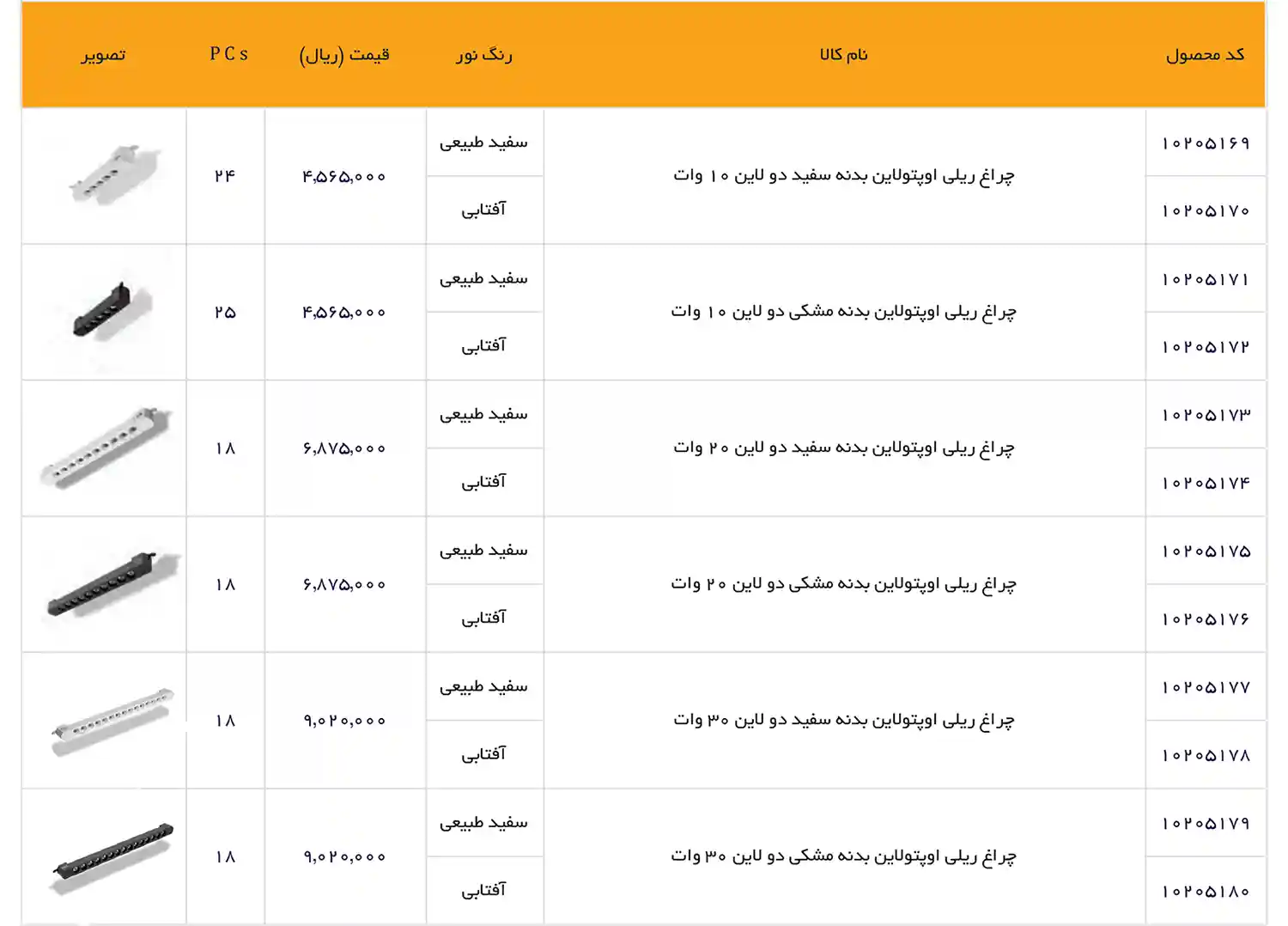 | کد محصول | نام کالا | رنگ نور | قیمت (ریال) | PCs | تصویر |
|---|---|---|---|---|---|
| ۱۰۲۰۵۱۶۹ | چراغ ریلی اوپتولاین بدنه سفید دو لاین ۱۰ وات | سفید طبیعی | ۴,۵۶۵,۰۰۰ | ۲۴ | |
| ۱۰۲۰۵۱۷۰ | | آفتابی | | | |
| ۱۰۲۰۵۱۷۱ | چراغ ریلی اوپتولاین بدنه مشکی دو لاین ۱۰ وات | سفید طبیعی | ۴,۵۶۵,۰۰۰ | ۲۵ | |
| ۱۰۲۰۵۱۷۲ | | آفتابی | | | |
| ۱۰۲۰۵۱۷۳ | چراغ ریلی اوپتولاین بدنه سفید دو لاین ۲۰ وات | سفید طبیعی | ۶,۸۷۵,۰۰۰ | ۱۸ | |
| ۱۰۲۰۵۱۷۴ | | آفتابی | | | |
| ۱۰۲۰۵۱۷۵ | چراغ ریلی اوپتولاین بدنه مشکی دو لاین ۲۰ وات | سفید طبیعی | ۶,۸۷۵,۰۰۰ | ۱۸ | |
| ۱۰۲۰۵۱۷۶ | | آفتابی | | | |
| ۱۰۲۰۵۱۷۷ | چراغ ریلی اوپتولاین بدنه سفید دو لاین ۳۰ وات | سفید طبیعی | ۹,۰۲۰,۰۰۰ | ۱۸ | |
| ۱۰۲۰۵۱۷۸ | | آفتابی | | | |
| ۱۰۲۰۵۱۷۹ | چراغ ریلی اوپتولاین بدنه مشکی دو لاین ۳۰ وات | سفید طبیعی | ۹,۰۲۰,۰۰۰ | ۱۸ | |
| ۱۰۲۰۵۱۸۰ | | آفتابی | | | |